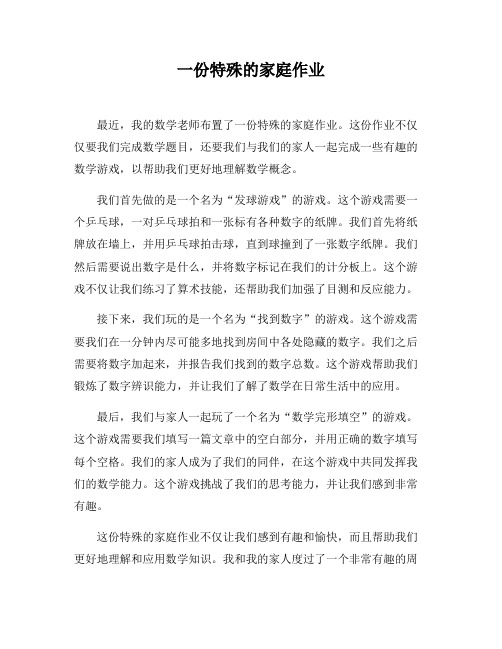 一份特殊的家庭作业

最近，我的数学老师布置了一份特殊的家庭作业。这份作业不仅仅要我们完成数学题目，还要我们与我们的家人一起完成一些有趣的数学游戏，以帮助我们更好地理解数学概念。

我们首先做的是一个名为“发球游戏”的游戏。这个游戏需要一个乒乓球，一对乒乓球拍和一张标有各种数字的纸牌。我们首先将纸牌放在墙上，并用乒乓球拍击球，直到球撞到了一张数字纸牌。我们然后需要说出数字是什么，并将数字标记在我们的计分板上。这个游戏不仅让我们练习了算术技能，还帮助我们加强了目测和反应能力。

接下来，我们玩的是一个名为“找到数字”的游戏。这个游戏需要我们在一分钟内尽可能多地找到房间中各处隐藏的数字。我们之后需要将数字加起来，并报告我们找到的数字总数。这个游戏帮助我们锻炼了数字辨识能力，并让我们了解了数学在日常生活中的应用。

最后，我们与家人一起玩了一个名为“数学完形填空”的游戏。这个游戏需要我们填写一篇文章中的空白部分，并用正确的数字填写每个空格。我们的家人成为了我们的同伴，在这个游戏中共同发挥我们的数学能力。这个游戏挑战了我们的思考能力，并让我们感到非常有趣。

这份特殊的家庭作业不仅让我们感到有趣和愉快，而且帮助我们更好地理解和应用数学知识。我和我的家人度过了一个非常有趣的周